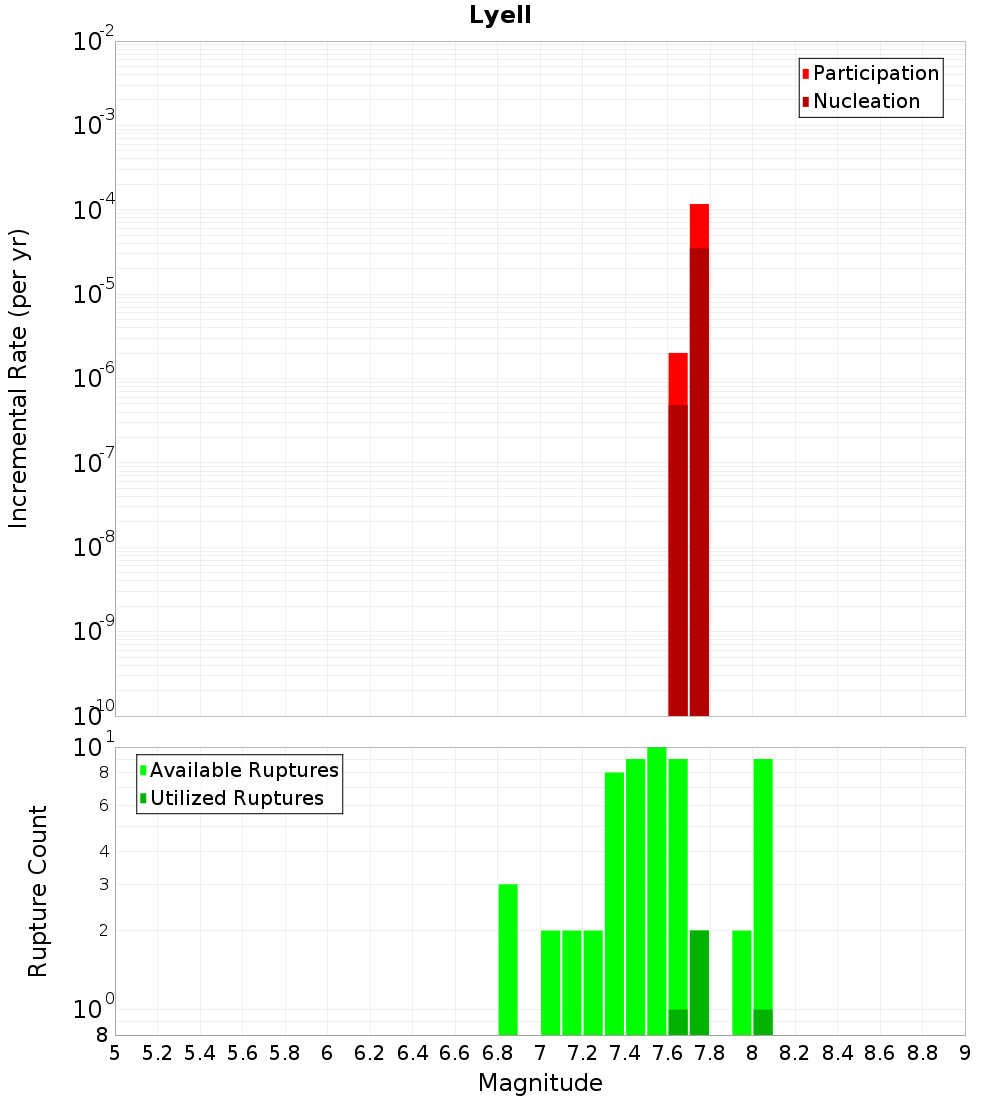 Lyell

Participation
Nucleation

Incremental Rate (per yr)

$10^{-2}$
$10^{-3}$
$10^{-4}$
$10^{-5}$
$10^{-6}$
$10^{-7}$
$10^{-8}$
$10^{-9}$
$10^{-10}$

Available Ruptures
Utilized Ruptures

Rupture Count

$10^{1}$
8
6
4
3
2
$10^{0}$
8

5 5.2 5.4 5.6 5.8 6 6.2 6.4 6.6 6.8 7 7.2 7.4 7.6 7.8 8 8.2 8.4 8.6 8.8 9

Magnitude